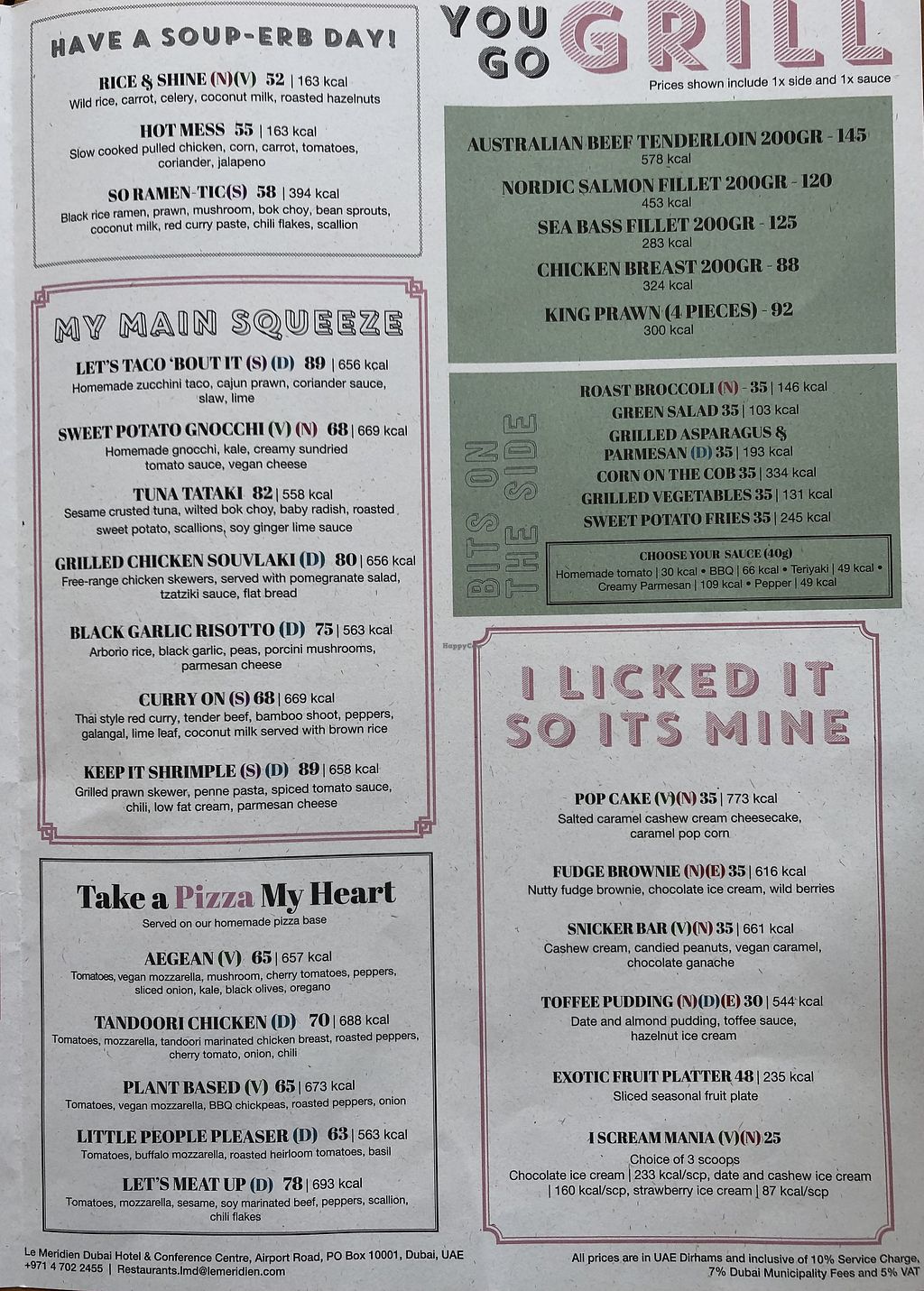 HAVE A SOUP-ERB DAY!

RICE & SHINE (N)(V) 52 | 163 kcal
Wild rice, carrot, celery, coconut milk, roasted hazelnuts

HOT MESS 55 | 163 kcal
Slow cooked pulled chicken, corn, carrot, tomatoes, coriander, jalapeno

SO RAMEN-TIC(S) 58 | 394 kcal
Black rice ramen, prawn, mushroom, bok choy, bean sprouts, coconut milk, red curry paste, chili flakes, scallion

MY MAIN SQUEEZE

LET'S TACO 'BOUT IT (S) (D) 89 | 656 kcal
Homemade zucchini taco, cajun prawn, coriander sauce, slaw, lime

SWEET POTATO GNOCCHI (V) (N) 68 | 669 kcal
Homemade gnocchi, kale, creamy sundried tomato sauce, vegan cheese

TUNA TATAKI 82 | 558 kcal
Sesame crusted tuna, wilted bok choy, baby radish, roasted sweet potato, scallions, soy ginger lime sauce

GRILLED CHICKEN SOUVLAKI (D) 80 | 656 kcal
Free-range chicken skewers, served with pomegranate salad, tzatziki sauce, flat bread

BLACK GARLIC RISOTTO (D) 75 | 563 kcal
Arborio rice, black garlic, peas, porcini mushrooms, parmesan cheese

CURRY ON (S) 68 | 669 kcal
Thai style red curry, tender beef, bamboo shoot, peppers, galangal, lime leaf, coconut milk served with brown rice

KEEP IT SHRIMPLE (S) (D) 89 | 658 kcal
Grilled prawn skewer, penne pasta, spiced tomato sauce, chili, low fat cream, parmesan cheese

Take a Pizza My Heart
Served on our homemade pizza base

AEGEAN (V) 65 | 657 kcal
Tomatoes, vegan mozzarella, mushroom, cherry tomatoes, peppers, sliced onion, kale, black olives, oregano

TANDOORI CHICKEN (D) 70 | 688 kcal
Tomatoes, mozzarella, tandoori marinated chicken breast, roasted peppers, cherry tomato, onion, chili

PLANT BASED (V) 65 | 673 kcal
Tomatoes, vegan mozzarella, BBQ chickpeas, roasted peppers, onion

LITTLE PEOPLE PLEASER (D) 63 | 563 kcal
Tomatoes, buffalo mozzarella, roasted heirloom tomatoes, basil

LET'S MEAT UP (D) 78 | 693 kcal
Tomatoes, mozzarella, sesame, soy marinated beef, peppers, scallion, chili flakes

YOU GO GRILL
Prices shown include 1x side and 1x sauce

AUSTRALIAN BEEF TENDERLOIN 200GR - 145
578 kcal
NORDIC SALMON FILLET 200GR - 120
453 kcal
SEA BASS FILLET 200GR - 125
283 kcal
CHICKEN BREAST 200GR - 88
324 kcal
KING PRAWN (4 PIECES) - 92
300 kcal

BITS ON THE SIDE

ROAST BROCCOLI (N) - 35 | 146 kcal
GREEN SALAD 35 | 103 kcal
GRILLED ASPARAGUS & PARMESAN (D) 35 | 193 kcal
CORN ON THE COB 35 | 334 kcal
GRILLED VEGETABLES 35 | 131 kcal
SWEET POTATO FRIES 35 | 245 kcal

CHOOSE YOUR SAUCE (40g)
Homemade tomato | 30 kcal • BBQ | 66 kcal • Teriyaki | 49 kcal • Creamy Parmesan | 109 kcal • Pepper | 49 kcal

I LICKED IT SO ITS MINE

POP CAKE (V)(N) 35 | 773 kcal
Salted caramel cashew cream cheesecake, caramel pop corn

FUDGE BROWNIE (N)(E) 35 | 616 kcal
Nutty fudge brownie, chocolate ice cream, wild berries

SNICKER BAR (V)(N) 35 | 661 kcal
Cashew cream, candied peanuts, vegan caramel, chocolate ganache

TOFFEE PUDDING (N)(D)(E) 30 | 544 kcal
Date and almond pudding, toffee sauce, hazelnut ice cream

EXOTIC FRUIT PLATTER 48 | 235 kcal
Sliced seasonal fruit plate

I SCREAM MANIA (V)(N) 25
Choice of 3 scoops
Chocolate ice cream | 233 kcal/scp, date and cashew ice cream | 160 kcal/scp, strawberry ice cream | 87 kcal/scp

Le Meridien Dubai Hotel & Conference Centre, Airport Road, PO Box 10001, Dubai, UAE
+971 4 702 2455 | Restaurants.lmd@lemeridien.com

All prices are in UAE Dirhams and inclusive of 10% Service Charge, 7% Dubai Municipality Fees and 5% VAT